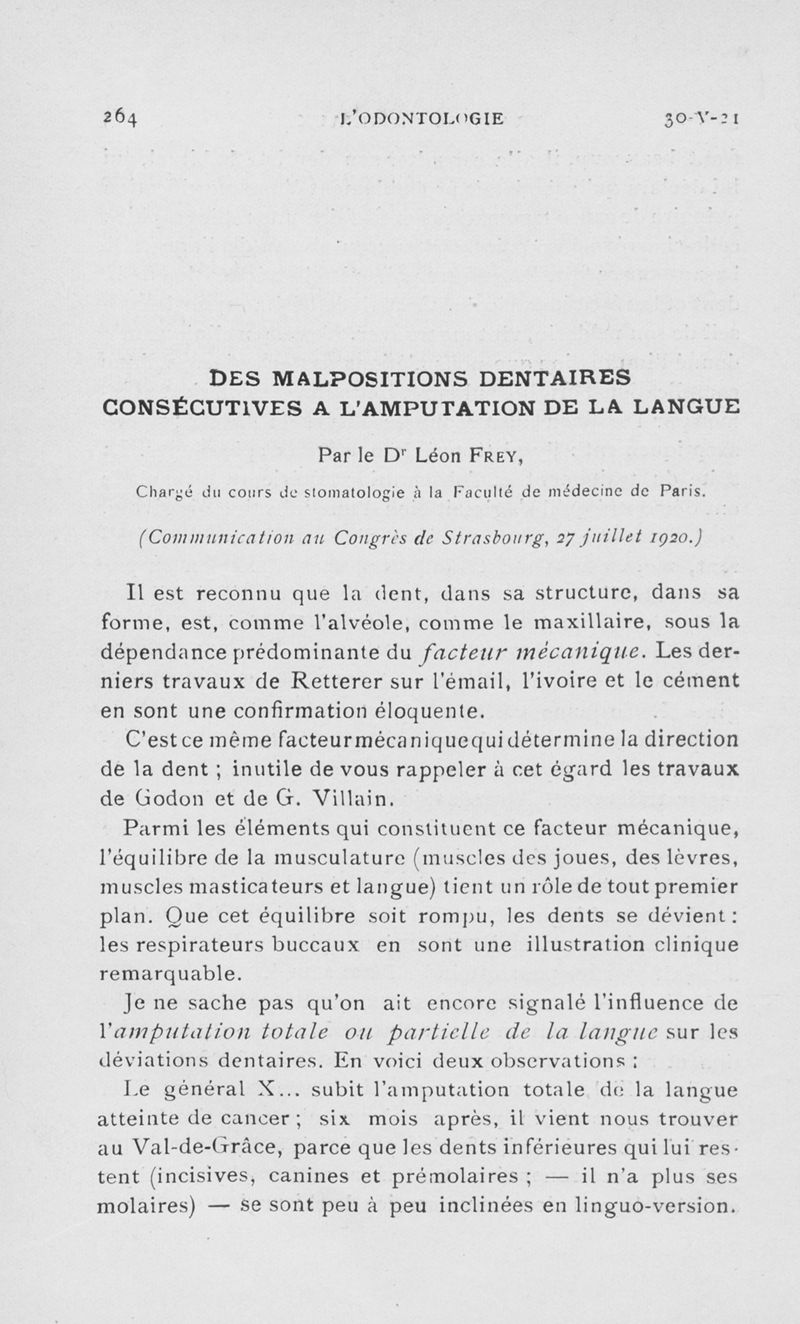 264 L'ODONTOLOGIE 30-V-21

DES MALPOSITIONS DENTAIRES CONSÉCUTIVES A L'AMPUTATION DE LA LANGUE

Par le Dr Léon FREY,

Chargé du cours de stomatologie à la Faculté de médecine de Paris.

(Communication au Congrès de Strasbourg, 27 juillet 1920.)

Il est reconnu que la dent, dans sa structure, dans sa forme, est, comme l'alvéole, comme le maxillaire, sous la dépendance prédominante du facteur mécanique. Les derniers travaux de Retterer sur l'émail, l'ivoire et le cément en sont une confirmation éloquente.

C'est ce même facteur mécanique qui détermine la direction de la dent ; inutile de vous rappeler à cet égard les travaux de Godon et de G. Villain.

Parmi les éléments qui constituent ce facteur mécanique, l'équilibre de la musculature (muscles des joues, des lèvres, muscles masticateurs et langue) tient un rôle de tout premier plan. Que cet équilibre soit rompu, les dents se dévient : les respirateurs buccaux en sont une illustration clinique remarquable.

Je ne sache pas qu'on ait encore signalé l'influence de l'amputation totale ou partielle de la langue sur les déviations dentaires. En voici deux observations :

Le général X... subit l'amputation totale de la langue atteinte de cancer ; six mois après, il vient nous trouver au Val-de-Grâce, parce que les dents inférieures qui lui restent (incisives, canines et prémolaires ; — il n'a plus ses molaires) — se sont peu à peu inclinées en linguo-version.